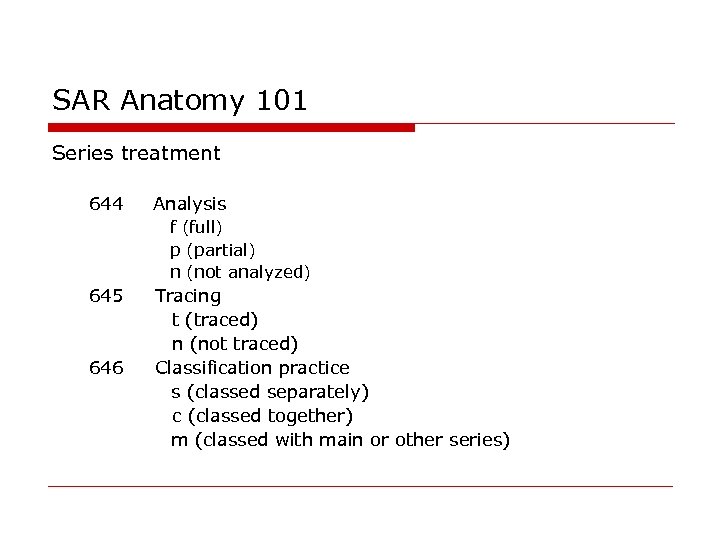 SAR Anatomy 101

Series treatment

644 Analysis
f (full)
p (partial)
n (not analyzed)
645 Tracing
t (traced)
n (not traced)
646 Classification practice
s (classed separately)
c (classed together)
m (classed with main or other series)